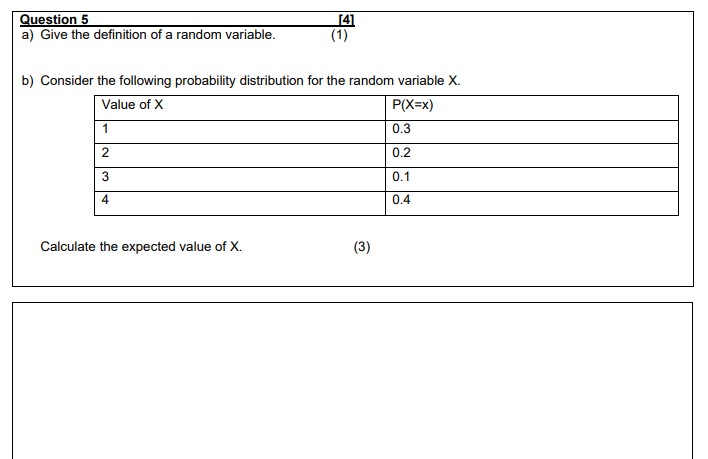 Question 5 [4]
a) Give the definition of a random variable. (1)

b) Consider the following probability distribution for the random variable X.

| Value of X | P(X=x) |
|---|---|
| 1 | 0.3 |
| 2 | 0.2 |
| 3 | 0.1 |
| 4 | 0.4 |

Calculate the expected value of X. (3)